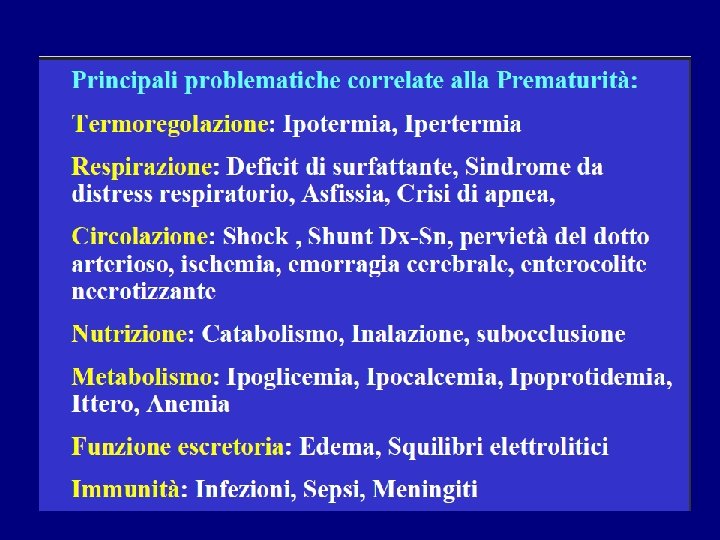 Principali problematiche correlate alla Prematurità:

Termoregolazione: Ipotermia, Ipertermia

Respirazione: Deficit di surfattante, Sindrome da distress respiratorio, Asfissia, Crisi di apnea,

Circolazione: Shock , Shunt Dx-Sn, pervietà del dotto arterioso, ischemia, emorragia cerebrale, enterocolite necrotizzante

Nutrizione: Catabolismo, Inalazione, subocclusione

Metabolismo: Ipoglicemia, Ipocalcemia, Ipoprotidemia, Ittero, Anemia

Funzione escretoria: Edema, Squilibri elettrolitici

Immunità: Infezioni, Sepsi, Meningiti